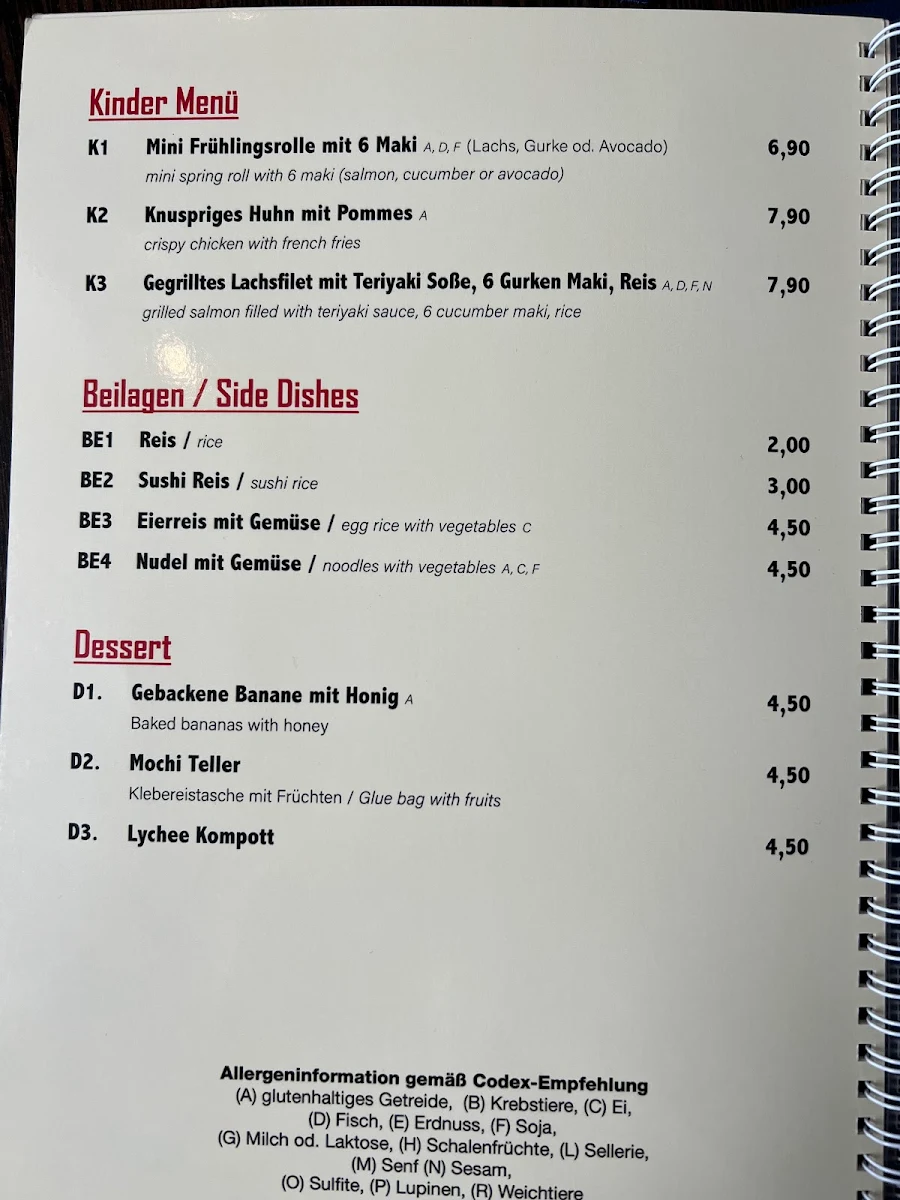 Kinder Menü

K1 Mini Frühlingsrolle mit 6 Maki A, D, F (Lachs, Gurke od. Avocado) 6,90
mini spring roll with 6 maki (salmon, cucumber or avocado)

K2 Knuspriges Huhn mit Pommes A 7,90
crispy chicken with french fries

K3 Gegrilltes Lachsfilet mit Teriyaki Soße, 6 Gurken Maki, Reis A, D, F, N 7,90
grilled salmon filled with teriyaki sauce, 6 cucumber maki, rice

Beilagen / Side Dishes

BE1 Reis / rice 2,00

BE2 Sushi Reis / sushi rice 3,00

BE3 Eierreis mit Gemüse / egg rice with vegetables C 4,50

BE4 Nudel mit Gemüse / noodles with vegetables A, C, F 4,50

Dessert

D1. Gebackene Banane mit Honig A 4,50
Baked bananas with honey

D2. Mochi Teller 4,50
Klebereistasche mit Früchten / Glue bag with fruits

D3. Lychee Kompott 4,50

Allergeninformation gemäß Codex-Empfehlung
(A) glutenhaltiges Getreide, (B) Krebstiere, (C) Ei, (D) Fisch, (E) Erdnuss, (F) Soja, (G) Milch od. Laktose, (H) Schalenfrüchte, (L) Sellerie, (M) Senf (N) Sesam, (O) Sulfite, (P) Lupinen, (R) Weichtiere